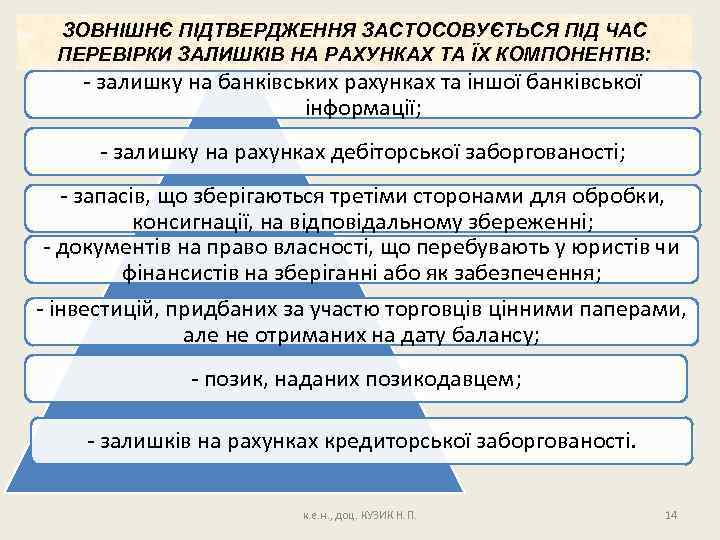 ЗОВНІШНЄ ПІДТВЕРДЖЕННЯ ЗАСТОСОВУЄТЬСЯ ПІД ЧАС ПЕРЕВІРКИ ЗАЛИШКІВ НА РАХУНКАХ ТА ЇХ КОМПОНЕНТІВ:

- залишку на банківських рахунках та іншої банківської інформації;

- залишку на рахунках дебіторської заборгованості;

- запасів, що зберігаються третіми сторонами для обробки, консигнації, на відповідальному збереженні;

- документів на право власності, що перебувають у юристів чи фінансистів на зберіганні або як забезпечення;

- інвестицій, придбаних за участю торговців цінними паперами, але не отриманих на дату балансу;

- позик, наданих позикодавцем;

- залишків на рахунках кредиторської заборгованості.

к.е.н., доц. КУЗИК Н. П.

14